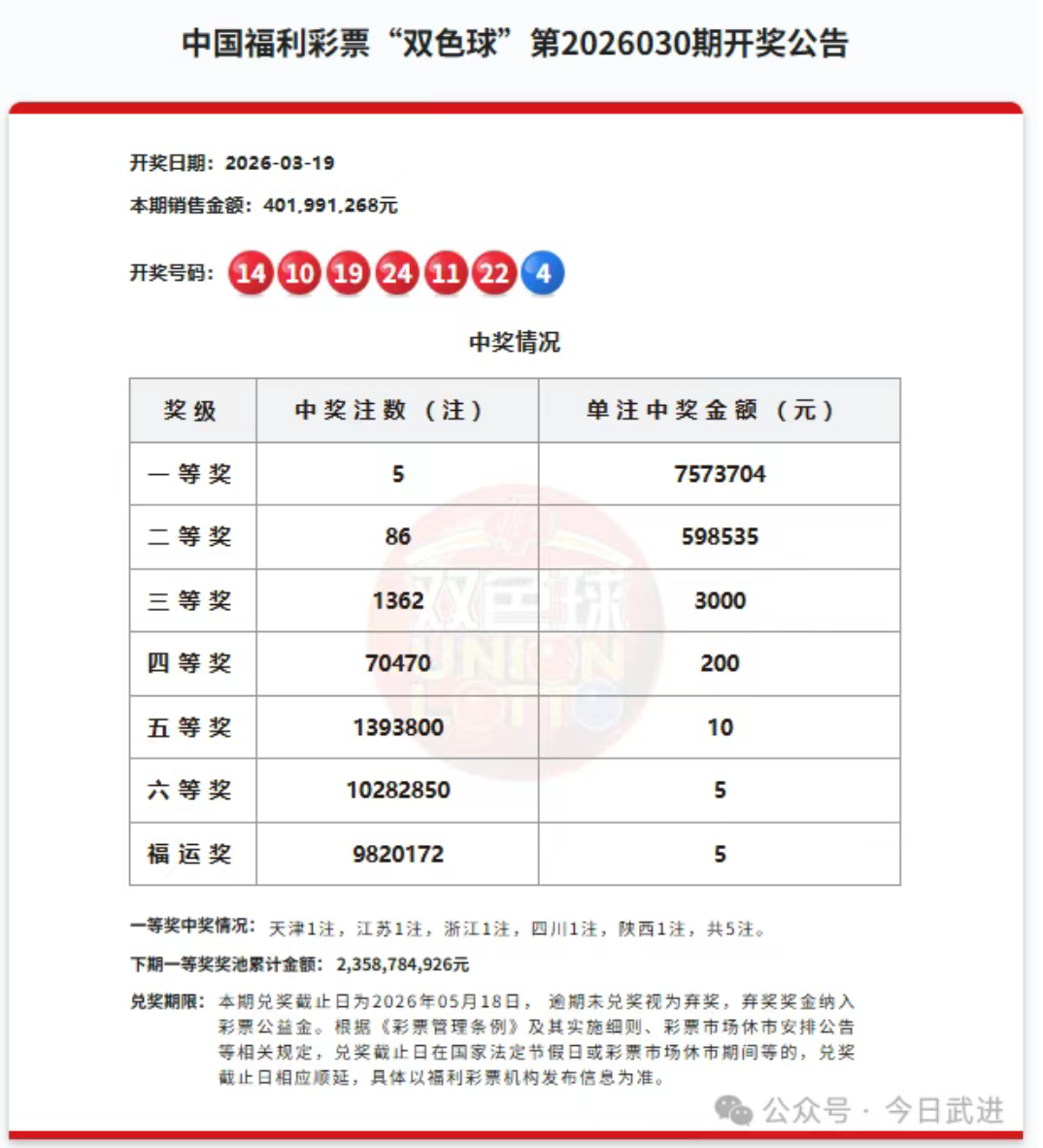 中国福利彩票“双色球”第2026030期开奖公告

开奖日期：2026-03-19

本期销售金额：401,991,268元

开奖号码：14 10 19 24 11 22 4

中奖情况

| 奖级 | 中奖注数（注） | 单注中奖金额（元） |
|---|---|---|
| 一等奖 | 5 | 7573704 |
| 二等奖 | 86 | 598535 |
| 三等奖 | 1362 | 3000 |
| 四等奖 | 70470 | 200 |
| 五等奖 | 1393800 | 10 |
| 六等奖 | 10282850 | 5 |
| 福运奖 | 9820172 | 5 |

双色球 UNION LOTTO

一等奖中奖情况：天津1注，江苏1注，浙江1注，四川1注，陕西1注，共5注。

下期一等奖奖池累计金额：2,358,784,926元

兑奖期限：本期兑奖截止日为2026年05月18日，逾期未兑奖视为弃奖，弃奖奖金纳入彩票公益金。根据《彩票管理条例》及其实施细则、彩票市场休市安排公告等相关规定，兑奖截止日在国家法定节假日或彩票市场休市期间等的，兑奖截止日相应顺延，具体以福利彩票机构发布信息为准。

公众号 · 今日武进